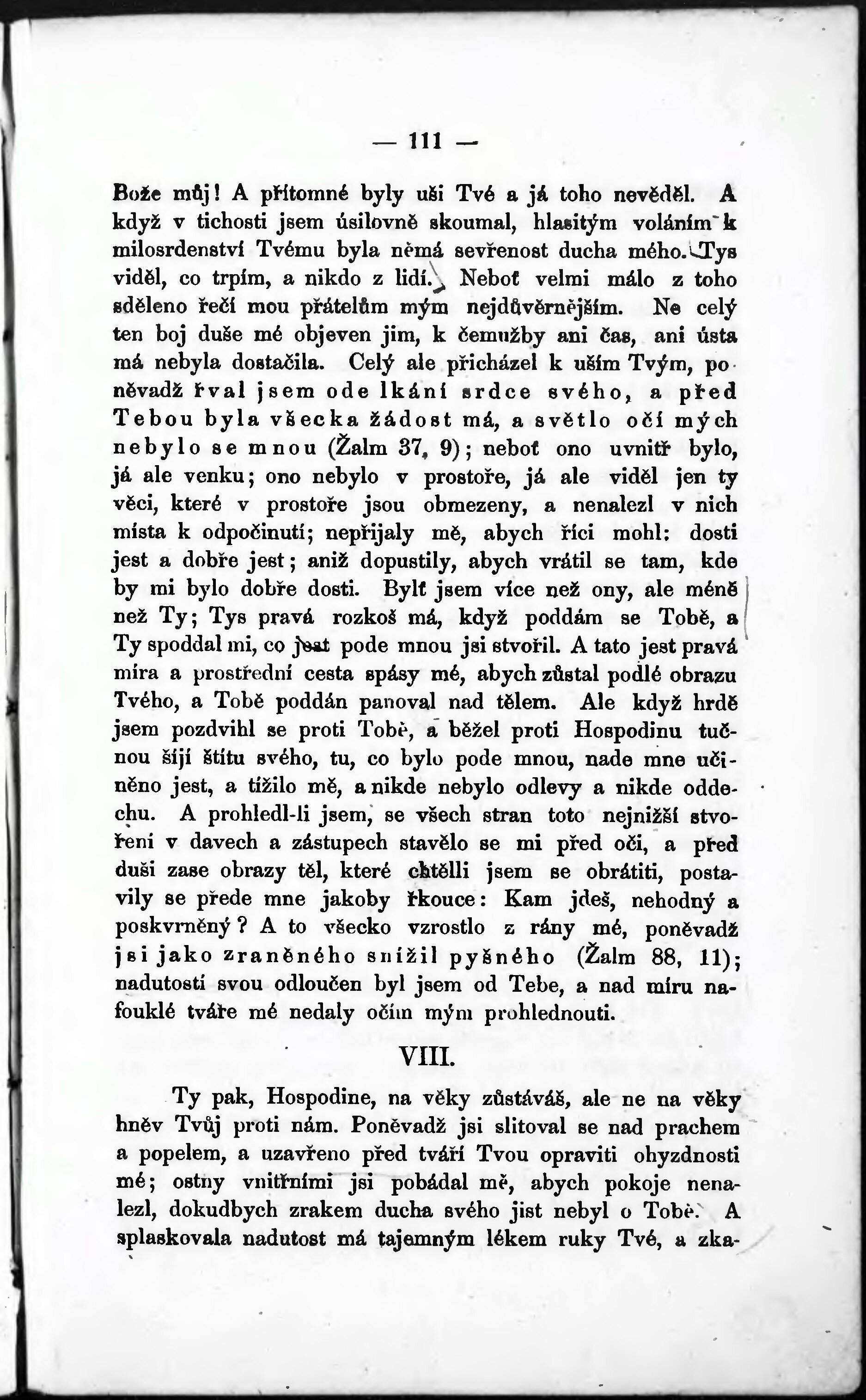 — 111 —

Bože můj! A přítomné byly uši Tvé a já toho nevěděl. A když v tichosti jsem úsilovně skoumal, hlasitým voláním k milosrdenství Tvému byla němá sevřenost ducha mého. Tys viděl, co trpím, a nikdo z lidí. Neboť velmi málo z toho sděleno řečí mou přátelům mým nejdůvěrnějším. Ne celý ten boj duše mé objeven jim, k čemužby ani čas, ani ústa má nebyla dostačila. Celý ale přicházel k uším Tvým, poněvadž řval jsem ode lkání srdce svého, a před Tebou byla všecka žádost má, a světlo očí mých nebylo se mnou (Žalm 37, 9); neboť ono uvnitř bylo, já ale venku; ono nebylo v prostoře, já ale viděl jen ty věci, které v prostoře jsou obmezeny, a nenalezl v nich místa k odpočinutí; nepřijaly mě, abych říci mohl: dosti jest a dobře jest; aniž dopustily, abych vrátil se tam, kde by mi bylo dobře dosti. Bylť jsem více než ony, ale méně než Ty; Tys pravá rozkoš má, když poddám se Tobě, a Ty spoddal mi, co jest pode mnou jsi stvořil. A tato jest pravá míra a prostřední cesta spásy mé, abych zůstal podlé obrazu Tvého, a Tobě poddán panoval nad tělem. Ale když hrdě jsem pozdvihl se proti Tobě, a běžel proti Hospodinu tučnou šíjí štítu svého, tu, co bylo pode mnou, nade mne učiněno jest, a tížilo mě, a nikde nebylo odlevy a nikde oddechu. A prohledl-li jsem, se všech stran toto nejnižší stvoření v davech a zástupech stavělo se mi před oči, a před duši zase obrazy těl, které chtělli jsem se obrátiti, postavily se přede mne jakoby řkouce: Kam jdeš, nehodný a poskvrněný? A to všecko vzrostlo z rány mé, poněvadž jsi jako zraněného snížil pyšného (Žalm 88, 11); nadutostí svou odloučen byl jsem od Tebe, a nad míru nafouklé tváře mé nedaly očím mým prohlednouti.

VIII.

Ty pak, Hospodine, na věky zůstáváš, ale ne na věky hněv Tvůj proti nám. Poněvadž jsi slitoval se nad prachem a popelem, a uzavřeno před tváří Tvou opraviti ohyzdnosti mé; ostny vnitřními jsi pobádal mě, abych pokoje nenalezl, dokudbych zrakem ducha svého jist nebyl o Tobě. A splaskovala nadutost má tajemným lékem ruky Tvé, a zka-